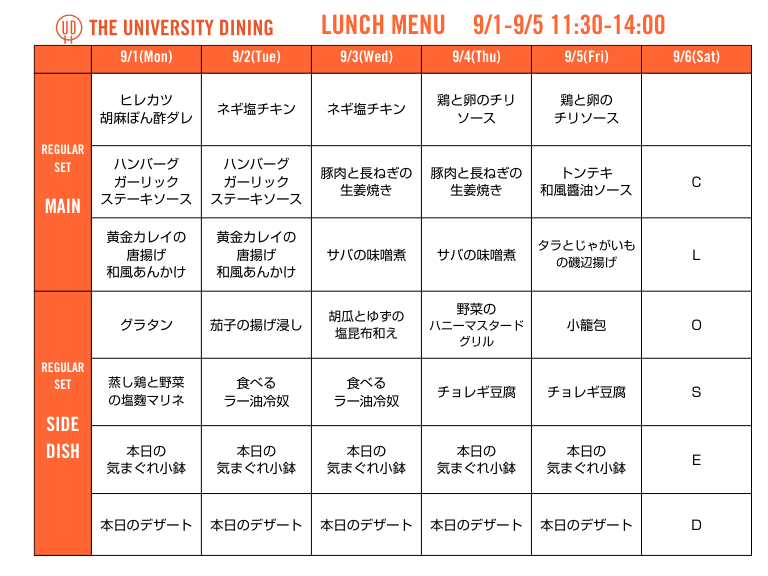 UD THE UNIVERSITY DINING LUNCH MENU 9/1-9/5 11:30-14:00

| | 9/1(Mon) | 9/2(Tue) | 9/3(Wed) | 9/4(Thu) | 9/5(Fri) | 9/6(Sat) |
|---|---|---|---|---|---|---|
| REGULAR SET MAIN | ヒレカツ 胡麻ぽん酢ダレ | ネギ塩チキン | ネギ塩チキン | 鶏と卵のチリソース | 鶏と卵の チリソース | |
| | ハンバーグ ガーリック ステーキソース | ハンバーグ ガーリック ステーキソース | 豚肉と長ねぎの 生姜焼き | 豚肉と長ねぎの 生姜焼き | トンテキ 和風醤油ソース | C |
| | 黄金カレイの 唐揚げ 和風あんかけ | 黄金カレイの 唐揚げ 和風あんかけ | サバの味噌煮 | サバの味噌煮 | タラとじゃがいもの磯辺揚げ | L |
| REGULAR SET SIDE DISH | グラタン | 茄子の揚げ浸し | 胡瓜とゆずの 塩昆布和え | 野菜の ハニーマスタード グリル | 小籠包 | O |
| | 蒸し鶏と野菜 の塩麹マリネ | 食べる ラー油冷奴 | 食べる ラー油冷奴 | チョレギ豆腐 | チョレギ豆腐 | S |
| | 本日の 気まぐれ小鉢 | 本日の 気まぐれ小鉢 | 本日の 気まぐれ小鉢 | 本日の 気まぐれ小鉢 | 本日の 気まぐれ小鉢 | E |
| | 本日のデザート | 本日のデザート | 本日のデザート | 本日のデザート | 本日のデザート | D |